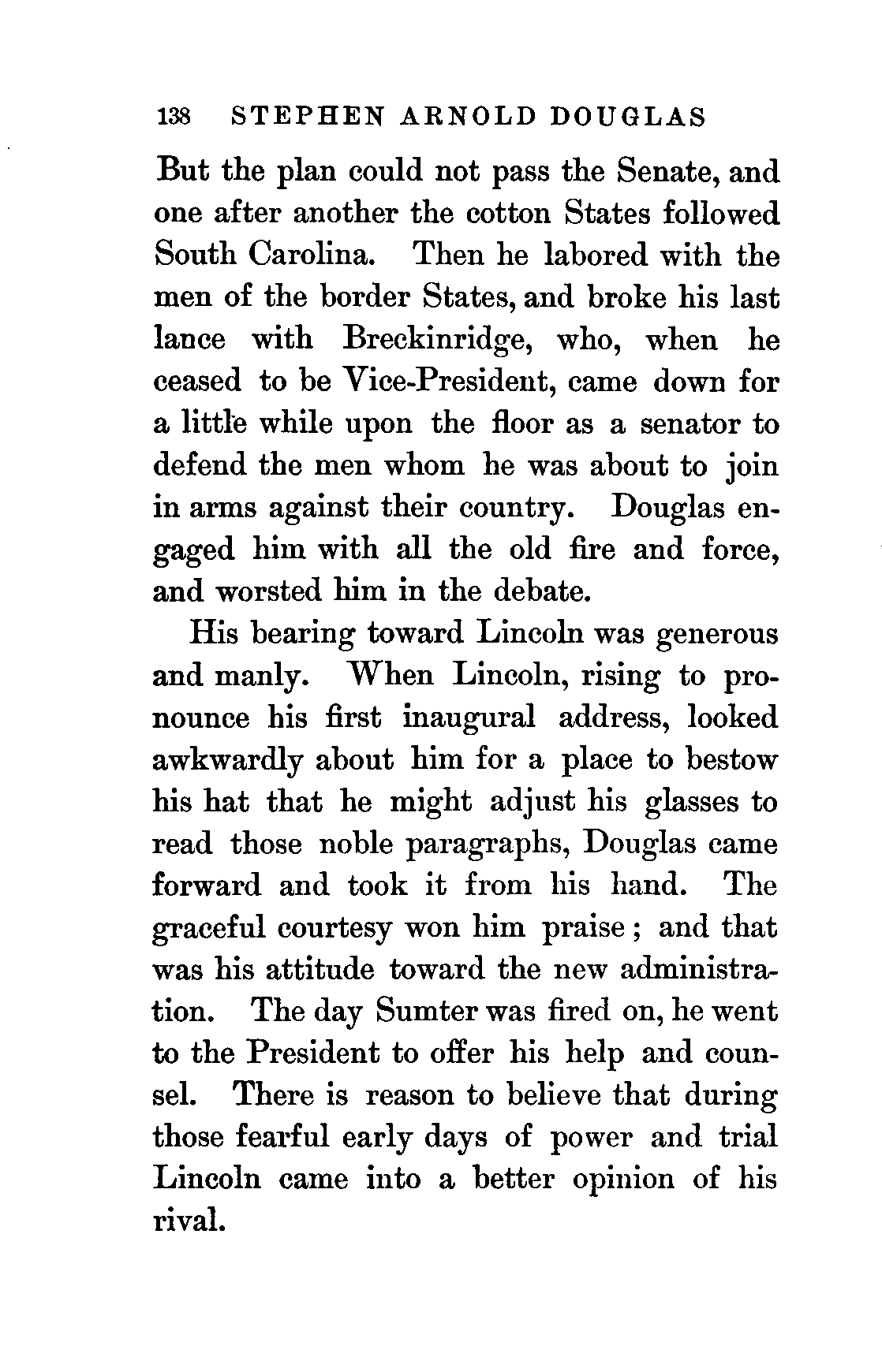 138 STEPHEN ARNOLD DOUGLAS

But the plan could not pass the Senate, and one after another the cotton States followed South Carolina. Then he labored with the men of the border States, and broke his last lance with Breckinridge, who, when he ceased to be Vice-President, came down for a little while upon the floor as a senator to defend the men whom he was about to join in arms against their country. Douglas engaged him with all the old fire and force, and worsted him in the debate.

His bearing toward Lincoln was generous and manly. When Lincoln, rising to pronounce his first inaugural address, looked awkwardly about him for a place to bestow his hat that he might adjust his glasses to read those noble paragraphs, Douglas came forward and took it from his hand. The graceful courtesy won him praise; and that was his attitude toward the new administration. The day Sumter was fired on, he went to the President to offer his help and counsel. There is reason to believe that during those fearful early days of power and trial Lincoln came into a better opinion of his rival.